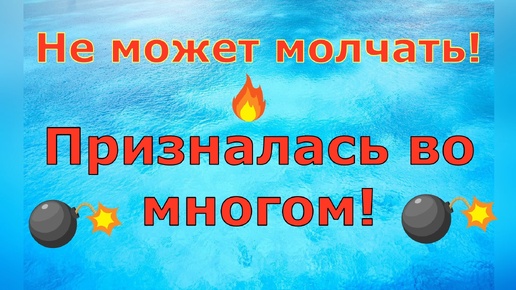 Не может молчать!

Призналась во многом!